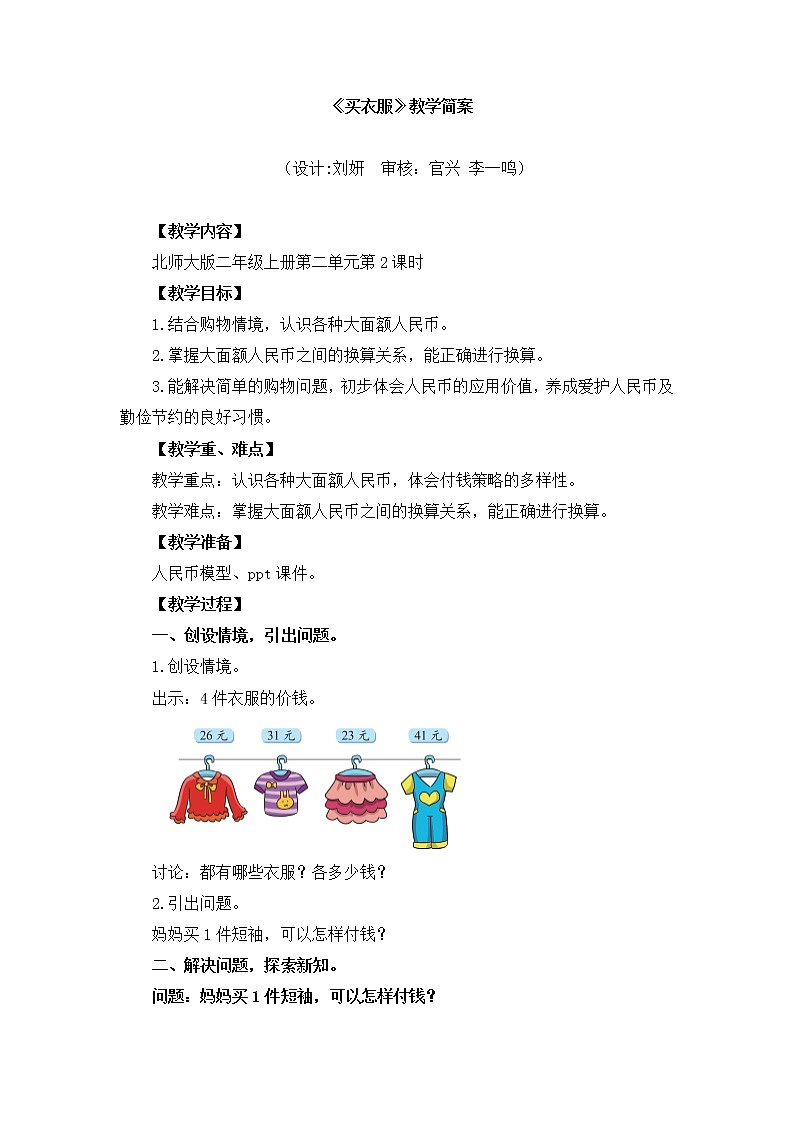 《买衣服》教学简案

（设计:刘妍　审核：官兴 李一鸣）

【教学内容】

北师大版二年级上册第二单元第2课时

【教学目标】

1.结合购物情境，认识各种大面额人民币。

2.掌握大面额人民币之间的换算关系，能正确进行换算。

3.能解决简单的购物问题，初步体会人民币的应用价值，养成爱护人民币及勤俭节约的良好习惯。

【教学重、难点】

教学重点：认识各种大面额人民币，体会付钱策略的多样性。

教学难点：掌握大面额人民币之间的换算关系，能正确进行换算。

【教学准备】

人民币模型、ppt课件。

【教学过程】

一、创设情境，引出问题。

1.创设情境。

出示：4件衣服的价钱。

26元　31元　23元　41元

讨论：都有哪些衣服？各多少钱？

2.引出问题。

妈妈买1件短袖，可以怎样付钱？

二、解决问题，探索新知。

问题：妈妈买1件短袖，可以怎样付钱？